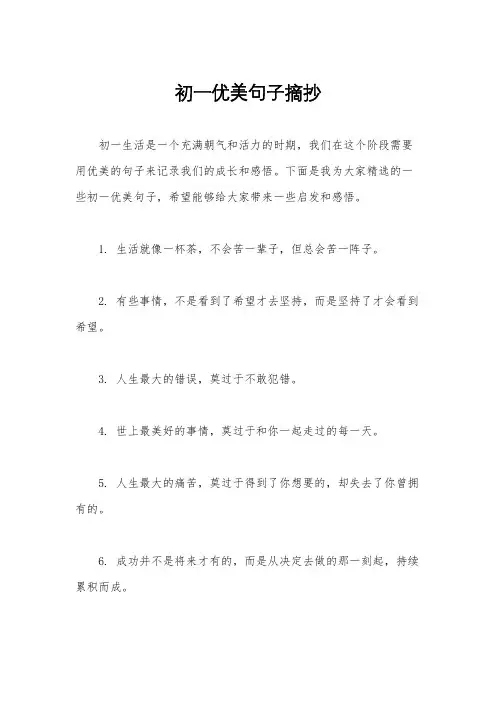 初一优美句子摘抄

初一生活是一个充满朝气和活力的时期，我们在这个阶段需要用优美的句子来记录我们的成长和感悟。下面是我为大家精选的一些初一优美句子，希望能够给大家带来一些启发和感悟。

1. 生活就像一杯茶，不会苦一辈子，但总会苦一阵子。

2. 有些事情，不是看到了希望才去坚持，而是坚持了才会看到希望。

3. 人生最大的错误，莫过于不敢犯错。

4. 世上最美好的事情，莫过于和你一起走过的每一天。

5. 人生最大的痛苦，莫过于得到了你想要的，却失去了你曾拥有的。

6. 成功并不是将来才有的，而是从决定去做的那一刻起，持续累积而成。